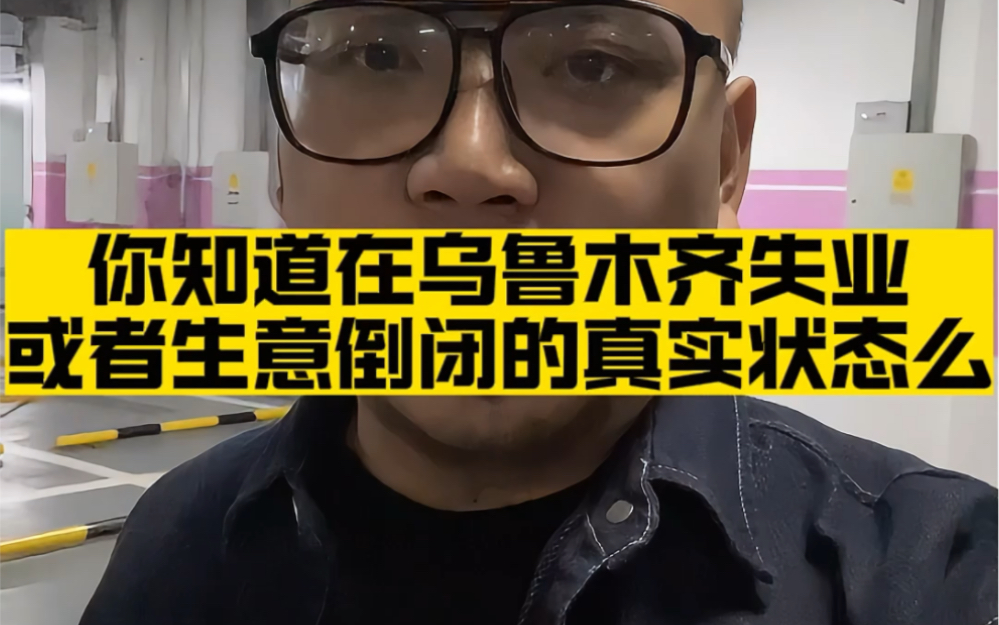 你知道在乌鲁木齐失业
或者生意倒闭的真实状态么